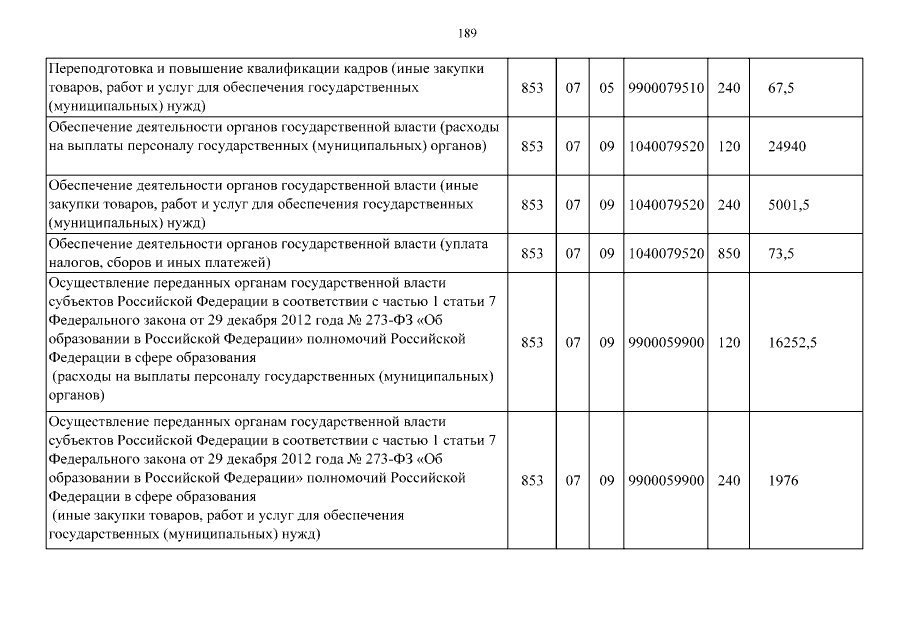 189

| | | | | | | |
|---|---|---|---|---|---|---|
| Переподготовка и повышение квалификации кадров (иные закупки товаров, работ и услуг для обеспечения государственных (муниципальных) нужд) | 853 | 07 | 05 | 9900079510 | 240 | 67,5 |
| Обеспечение деятельности органов государственной власти (расходы на выплаты персоналу государственных (муниципальных) органов) | 853 | 07 | 09 | 1040079520 | 120 | 24940 |
| Обеспечение деятельности органов государственной власти (иные закупки товаров, работ и услуг для обеспечения государственных (муниципальных) нужд) | 853 | 07 | 09 | 1040079520 | 240 | 5001,5 |
| Обеспечение деятельности органов государственной власти (уплата налогов, сборов и иных платежей) | 853 | 07 | 09 | 1040079520 | 850 | 73,5 |
| Осуществление переданных органам государственной власти субъектов Российской Федерации в соответствии с частью 1 статьи 7 Федерального закона от 29 декабря 2012 года № 273-ФЗ «Об образовании в Российской Федерации» полномочий Российской Федерации в сфере образования (расходы на выплаты персоналу государственных (муниципальных) органов) | 853 | 07 | 09 | 9900059900 | 120 | 16252,5 |
| Осуществление переданных органам государственной власти субъектов Российской Федерации в соответствии с частью 1 статьи 7 Федерального закона от 29 декабря 2012 года № 273-ФЗ «Об образовании в Российской Федерации» полномочий Российской Федерации в сфере образования (иные закупки товаров, работ и услуг для обеспечения государственных (муниципальных) нужд) | 853 | 07 | 09 | 9900059900 | 240 | 1976 |